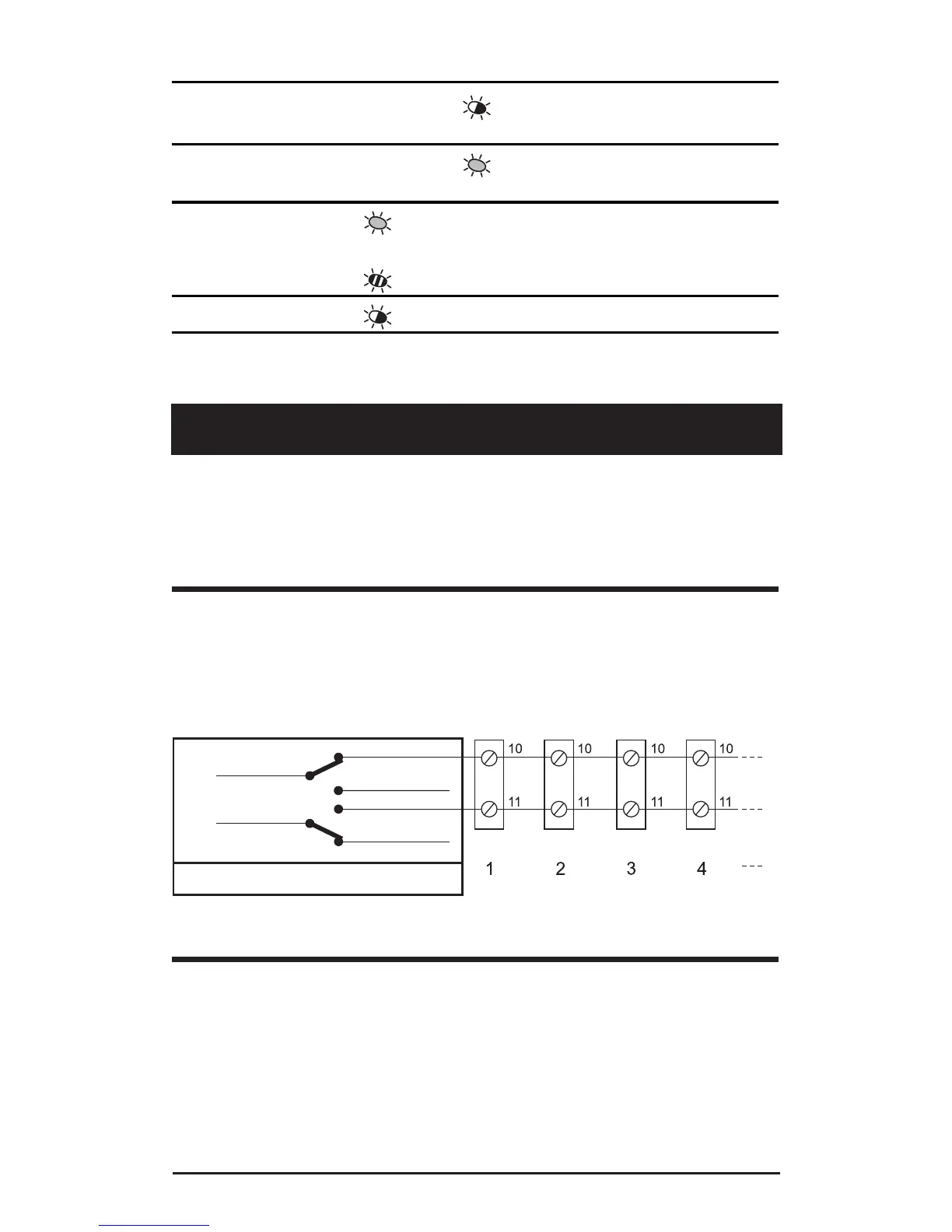 10

11

10

11

10

11

10

11

1

2

3

4